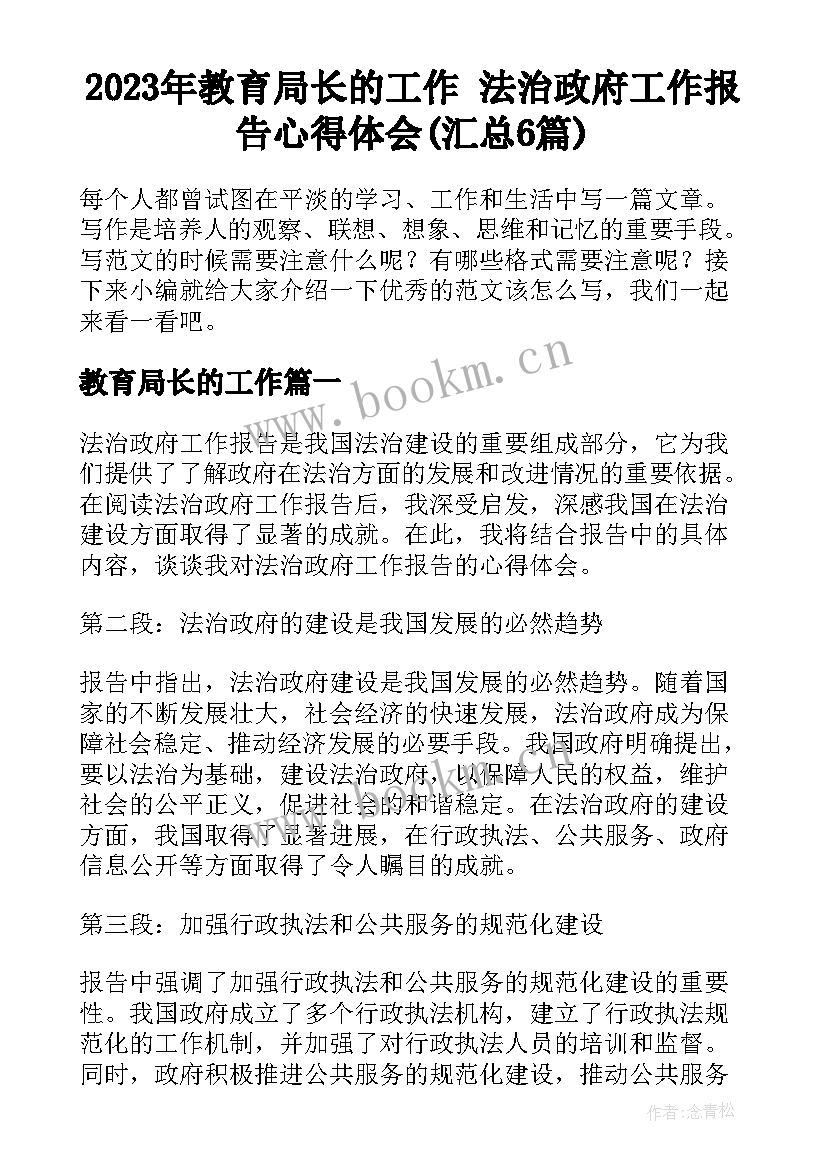 2023年教育局长的工作 法治政府工作报告心得体会(汇总6篇)

每个人都曾试图在平淡的学习、工作和生活中写一篇文章。写作是培养人的观察、联想、想象、思维和记忆的重要手段。写范文的时候需要注意什么呢？有哪些格式需要注意呢？接下来小编就给大家介绍一下优秀的范文该怎么写，我们一起来看一看吧。

教育局长的工作篇一

www.bookm.cn

法治政府工作报告是我国法治建设的重要组成部分，它为我们提供了了解政府在法治方面的发展和改进情况的重要依据。在阅读法治政府工作报告后，我深受启发，深感我国在法治建设方面取得了显著的成就。在此，我将结合报告中的具体内容，谈谈我对法治政府工作报告的心得体会。

第二段：法治政府的建设是我国发展的必然趋势

报告中指出，法治政府建设是我国发展的必然趋势。随着国家的不断发展壮大，社会经济的快速发展，法治政府成为保障社会稳定、推动经济发展的必要手段。我国政府明确提出，要以法治为基础，建设法治政府，以保障人民的权益，维护社会的公平正义，促进社会的和谐稳定。在法治政府的建设方面，我国取得了显著进展，在行政执法、公共服务、政府信息公开等方面取得了令人瞩目的成就。

第三段：加强行政执法和公共服务的规范化建设

报告中强调了加强行政执法和公共服务的规范化建设的重要性。我国政府成立了多个行政执法机构，建立了行政执法规范化的工作机制，并加强了对行政执法人员的培训和监督。同时，政府积极推进公共服务的规范化建设，推动公共服务

作者：念青松